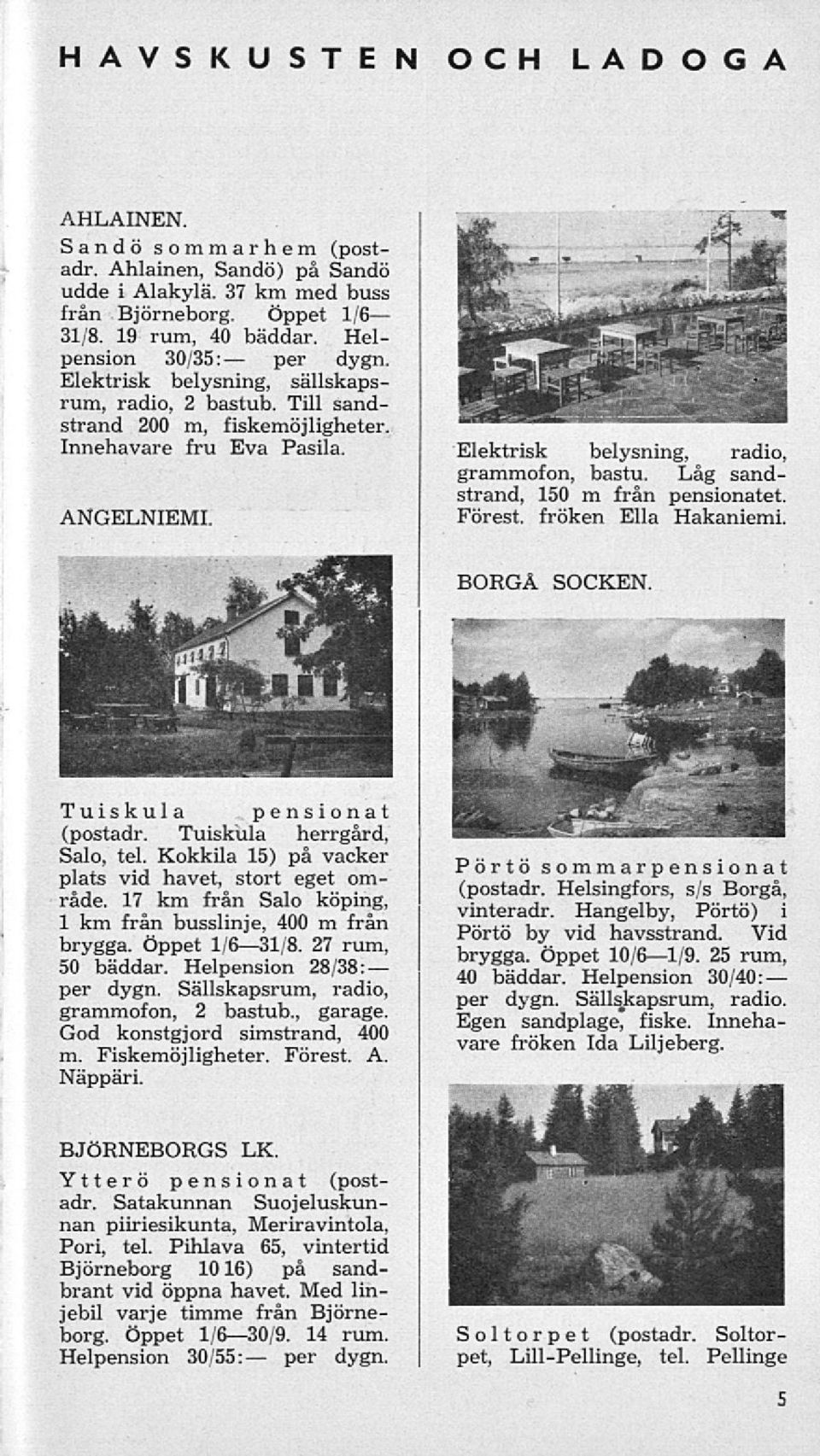 HAVSKUSTEN OCH LADOGA

AHLAINEN.

Sandö sommarhem (postadr. Ahlainen, Sandö) på Sandö udde i Alakylä. 37 km med buss från Björneborg. Öppet 1/6—31/8. 19 rum, 40 bäddar. Helpension 30/35:— per dygn. Elektrisk belysning, sällskapsrum, radio, 2 bastub. Till sandstrand 200 m, fiskemöjligheter. Innehavare fru Eva Pasila.

ANGELNIEMI.

Tuiskula pensionat (postadr. Tuiskula herrgård, Salo, tel. Kokkila 15) på vacker plats vid havet, stort eget område. 17 km från Salo köping, 1 km från busslinje, 400 m från brygga. Öppet 1/6—31/8. 27 rum, 50 bäddar. Helpension 28/38:— per dygn. Sällskapsrum, radio, grammofon, 2 bastub., garage. God konstgjord simstrand, 400 m. Fiskemöjligheter. Förest. A. Näppäri.

BJÖRNEBORGS LK.

Ytterö pensionat (postadr. Satakunnan Suojeluskunnan piiriesikunta, Meriravintola, Pori, tel. Pihlava 65, vintertid Björneborg 10 16) på sandbrant vid öppna havet. Med linjebil varje timme från Björneborg. Öppet 1/6—30/9. 14 rum. Helpension 30/55:— per dygn.

Elektrisk belysning, radio, grammofon, bastu. Låg sandstrand, 150 m från pensionatet. Förest. fröken Ella Hakaniemi.

BORGÅ SOCKEN.

Pörtö sommarpensionat (postadr. Helsingfors, s/s Borgå, vinteradr. Hangelby, Pörtö) i Pörtö by vid havsstrand. Vid brygga. Öppet 10/6—1/9. 25 rum, 40 bäddar. Helpension 30/40:— per dygn. Sällskapsrum, radio. Egen sandplage, fiske. Innehavare fröken Ida Liljeberg.

Soltorpet (postadr. Soltorpet, Lill-Pellinge, tel. Pellinge

5